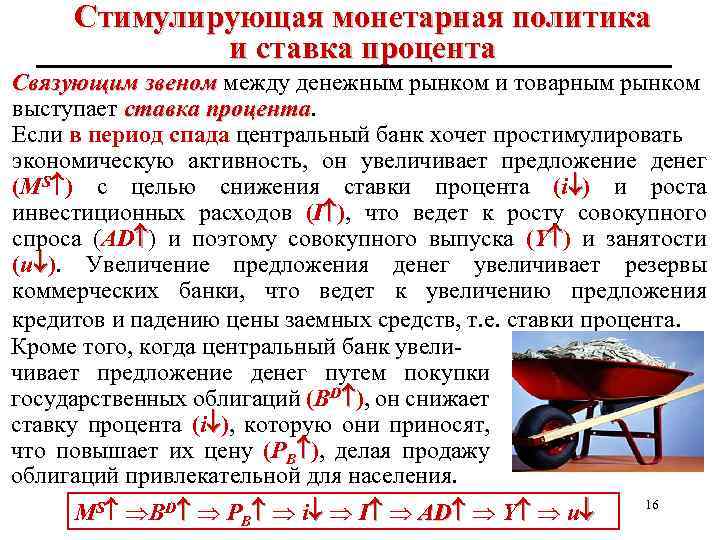 Стимулирующая монетарная политика и ставка процента

Связующим звеном между денежным рынком и товарным рынком выступает ставка процента.

Если в период спада центральный банк хочет простимулировать экономическую активность, он увеличивает предложение денег ($M^S\uparrow$) с целью снижения ставки процента ($i\downarrow$) и роста инвестиционных расходов ($I\uparrow$), что ведет к росту совокупного спроса ($AD\uparrow$) и поэтому совокупного выпуска ($Y\uparrow$) и занятости ($u\downarrow$). Увеличение предложения денег увеличивает резервы коммерческих банки, что ведет к увеличению предложения кредитов и падению цены заемных средств, т.е. ставки процента.

Кроме того, когда центральный банк увеличивает предложение денег путем покупки государственных облигаций ($B^D\uparrow$), он снижает ставку процента ($i\downarrow$), которую они приносят, что повышает их цену ($P_B\uparrow$), делая продажу облигаций привлекательной для населения.

$M^S\uparrow \Rightarrow B^D\uparrow \Rightarrow P_B\uparrow \Rightarrow i\downarrow \Rightarrow I\uparrow \Rightarrow AD\uparrow \Rightarrow Y\uparrow \Rightarrow u\downarrow$

16